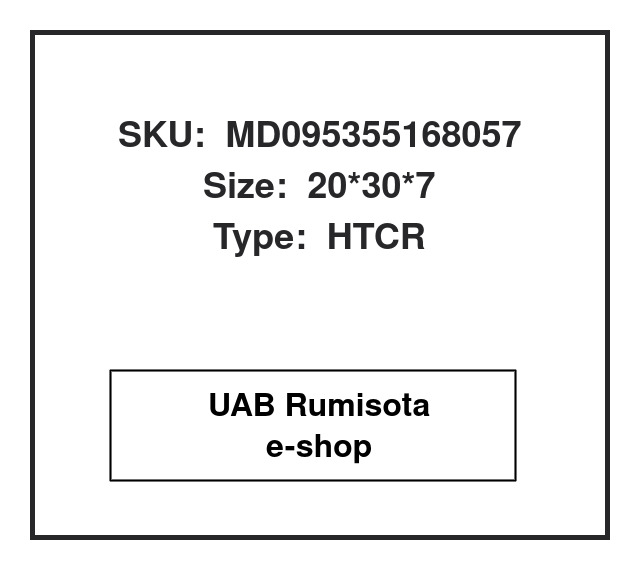 SKU: MD095355168057
Size: 20*30*7
Type: HTCR

UAB Rumisota
e-shop